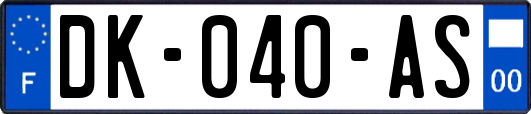 F
DK-040-AS
00